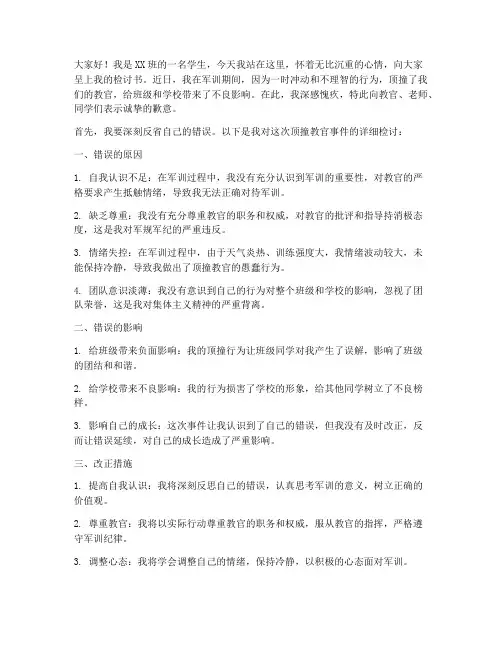 大家好！我是XX班的一名学生，今天我站在这里，怀着无比沉重的心情，向大家呈上我的检讨书。近日，我在军训期间，因为一时冲动和不理智的行为，顶撞了我们的教官，给班级和学校带来了不良影响。在此，我深感愧疚，特此向教官、老师、同学们表示诚挚的歉意。

首先，我要深刻反省自己的错误。以下是我对这次顶撞教官事件的详细检讨：

一、错误的原因

1. 自我认识不足：在军训过程中，我没有充分认识到军训的重要性，对教官的严格要求产生抵触情绪，导致我无法正确对待军训。

2. 缺乏尊重：我没有充分尊重教官的职务和权威，对教官的批评和指导持消极态度，这是我对军规军纪的严重违反。

3. 情绪失控：在军训过程中，由于天气炎热、训练强度大，我情绪波动较大，未能保持冷静，导致我做出了顶撞教官的愚蠢行为。

4. 团队意识淡薄：我没有意识到自己的行为对整个班级和学校的影响，忽视了团队荣誉，这是我对集体主义精神的严重背离。

二、错误的影响

1. 给班级带来负面影响：我的顶撞行为让班级同学对我产生了误解，影响了班级的团结和和谐。

2. 给学校带来不良影响：我的行为损害了学校的形象，给其他同学树立了不良榜样。

3. 影响自己的成长：这次事件让我认识到了自己的错误，但我没有及时改正，反而让错误延续，对自己的成长造成了严重影响。

三、改正措施

1. 提高自我认识：我将深刻反思自己的错误，认真思考军训的意义，树立正确的价值观。

2. 尊重教官：我将以实际行动尊重教官的职务和权威，服从教官的指挥，严格遵守军训纪律。

3. 调整心态：我将学会调整自己的情绪，保持冷静，以积极的心态面对军训。